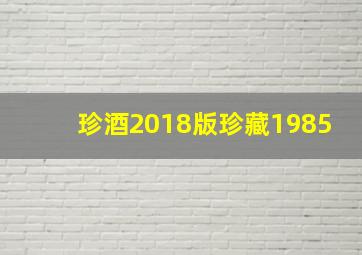 珍酒2018版珍藏1985